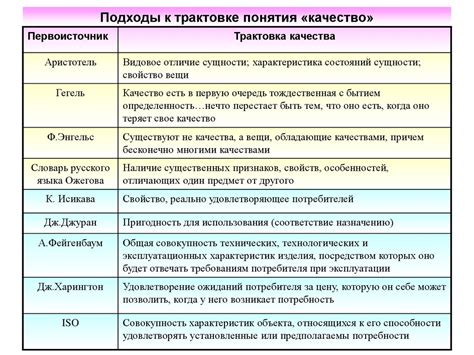 Подходы к трактовке понятия «качество»

| Первоисточник | Трактовка качества |
|---|---|
| Аристотель | Видовое отличие сущности; характеристика состояний сущности; свойство вещи |
| Гегель | Качество есть в первую очередь тождественная с бытием определенность…нечто перестает быть тем, что оно есть, когда оно теряет свое качество |
| Ф.Энгельс | Существуют не качества, а вещи, обладающие качествами, причем бесконечно многими качествами |
| Словарь русского языка Ожегова | Наличие существенных признаков, свойств, особенностей, отличающих один предмет от другого |
| К. Исикава | Свойство, реально удовлетворяющее потребителей |
| Дж.Джуран | Пригодность для использования (соответствие назначению) |
| А.Фейгенбаум | Общая совокупность технических, технологических и эксплуатационных характеристик изделия, посредством которых оно будет отвечать требованиям потребителя при эксплуатации |
| Дж.Харингтон | Удовлетворение ожиданий потребителя за цену, которую он себе может позволить, когда у него возникает потребность |
| ISO | Совокупность характеристик объекта, относящихся к его способности удовлетворять установленные или предполагаемы потребности |